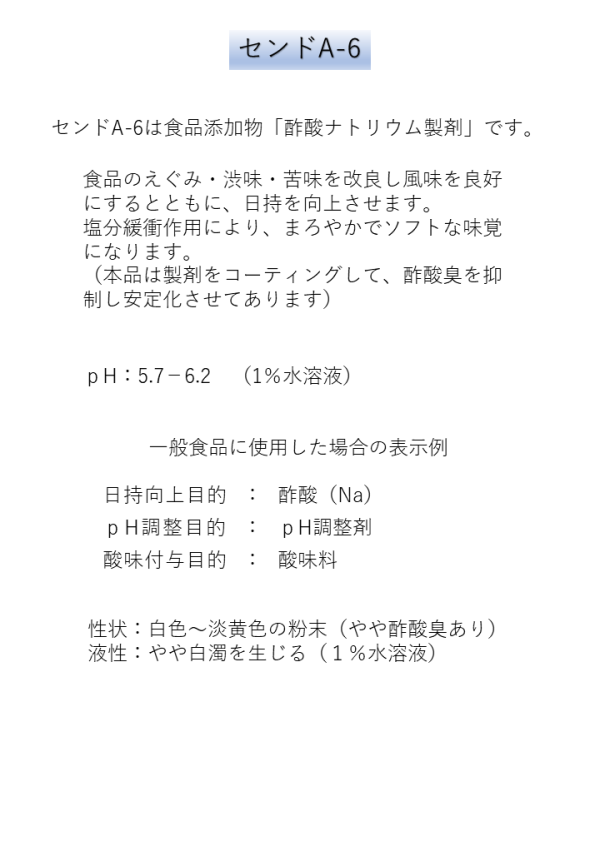 センドA-6

センドA-6は食品添加物「酢酸ナトリウム製剤」です。

食品のえぐみ・渋味・苦味を改良し風味を良好にするとともに、日持を向上させます。
塩分緩衝作用により、まろやかでソフトな味覚になります。
（本品は製剤をコーティングして、酢酸臭を抑制し安定化させてあります）

ｐH：5.7－6.2　（1％水溶液）

一般食品に使用した場合の表示例

日持向上目的　：　酢酸（Na）
ｐH調整目的　：　ｐH調整剤
酸味付与目的　：　酸味料

性状：白色～淡黄色の粉末（やや酢酸臭あり）
液性：やや白濁を生じる（１％水溶液）